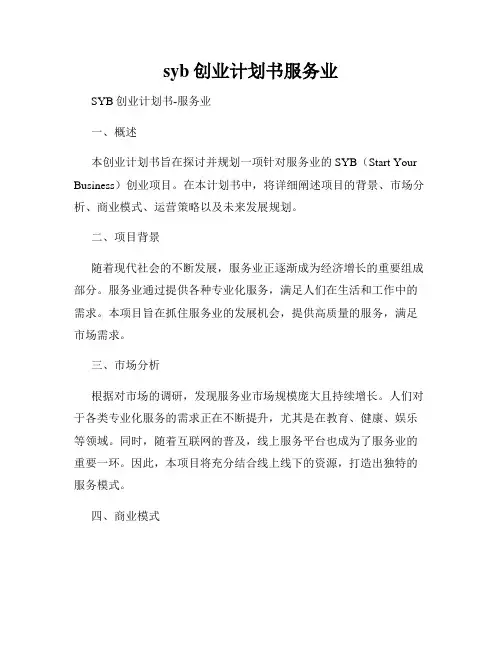 syb 创业计划书服务业

SYB 创业计划书-服务业

一、概述

本创业计划书旨在探讨并规划一项针对服务业的 SYB（Start Your Business）创业项目。在本计划书中，将详细阐述项目的背景、市场分析、商业模式、运营策略以及未来发展规划。

二、项目背景

随着现代社会的不断发展，服务业正逐渐成为经济增长的重要组成部分。服务业通过提供各种专业化服务，满足人们在生活和工作中的需求。本项目旨在抓住服务业的发展机会，提供高质量的服务，满足市场需求。

三、市场分析

根据对市场的调研，发现服务业市场规模庞大且持续增长。人们对于各类专业化服务的需求正在不断提升，尤其是在教育、健康、娱乐等领域。同时，随着互联网的普及，线上服务平台也成为了服务业的重要一环。因此，本项目将充分结合线上线下的资源，打造出独特的服务模式。

四、商业模式